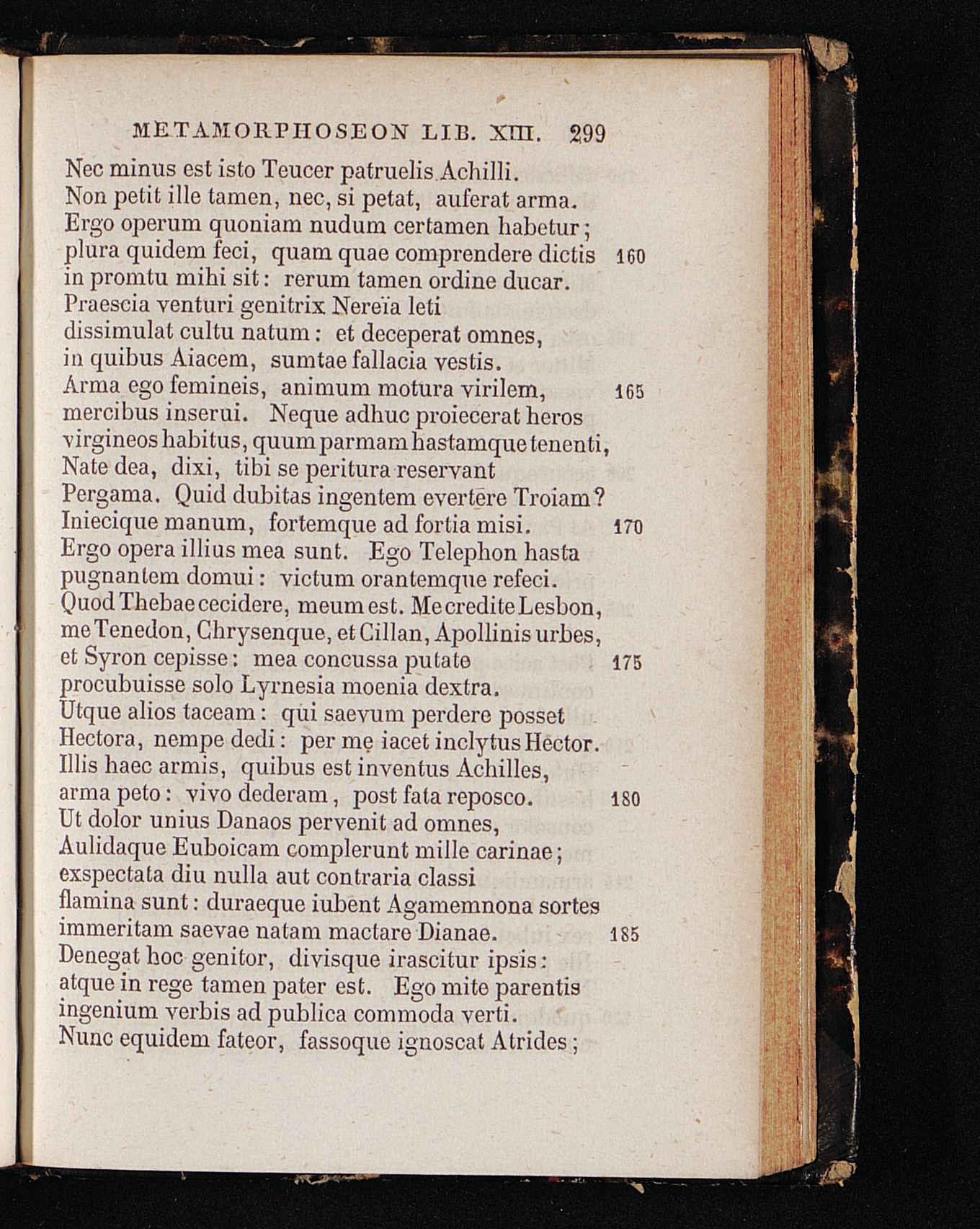 METAMORPHOSEON LIB. XIII. 299

Nec minus est isto Teucer patruelis Achilli.
Non petit ille tamen, nec, si petat, auferat arma.
Ergo operum quoniam nudum certamen habetur;
plura quidem feci, quam quae comprendere dictis 160
in promtu mihi sit: rerum tamen ordine ducar.
Praescia venturi genitrix Nereïa leti
dissimulat cultu natum: et deceperat omnes,
in quibus Aiacem, sumtae fallacia vestis.
Arma ego femineis, animum motura virilem, 165
mercibus inserui. Neque adhuc proiecerat heros
virgineos habitus, quum parmam hastamque tenenti,
Nate dea, dixi, tibi se peritura reservant
Pergama. Quid dubitas ingentem evertere Troiam?
Iniecique manum, fortemque ad fortia misi. 170
Ergo opera illius mea sunt. Ego Telephon hasta
pugnantem domui: victum orantemque refeci.
Quod Thebae cecidere, meum est. Me credite Lesbon,
me Tenedon, Chrysenque, et Cillan, Apollinis urbes,
et Syron cepisse: mea concussa putate 175
procubuisse solo Lyrnesia moenia dextra.
Utque alios taceam: qui saevum perdere posset
Hectora, nempe dedi: per me iacet inclytus Hector.
Illis haec armis, quibus est inventus Achilles,
arma peto: vivo dederam, post fata reposco. 180
Ut dolor unius Danaos pervenit ad omnes,
Aulidaque Euboicam complerunt mille carinae;
exspectata diu nulla aut contraria classi
flamina sunt: duraeque iubent Agamemnona sortes
immeritam saevae natam mactare Dianae. 185
Denegat hoc genitor, divisque irascitur ipsis:
atque in rege tamen pater est. Ego mite parentis
ingenium verbis ad publica commoda verti.
Nunc equidem fateor, fassoque ignoscat Atrides;